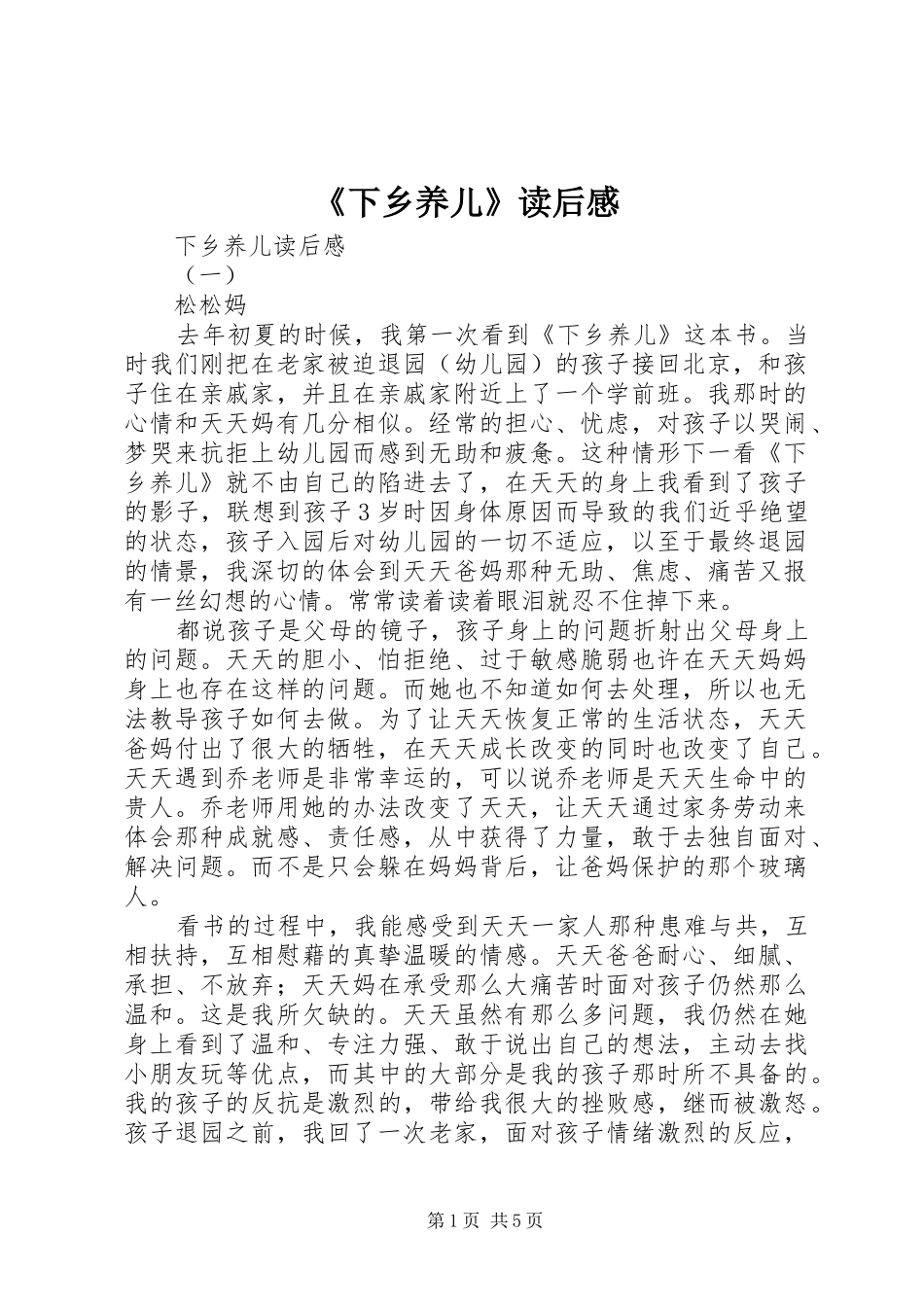 《下乡养儿》读后感

下乡养儿读后感

（一）

松松妈

去年初夏的时候，我第一次看到《下乡养儿》这本书。当时我们刚把在老家被迫退园（幼儿园）的孩子接回北京，和孩子住在亲戚家，并且在亲戚家附近上了一个学前班。我那时的心情和天天妈有几分相似。经常的担心、忧虑，对孩子以哭闹、梦哭来抗拒上幼儿园而感到无助和疲惫。这种情形下一看《下乡养儿》就不由自己的陷进去了，在天天的身上我看到了孩子的影子，联想到孩子3岁时因身体原因而导致的我们近乎绝望的状态，孩子入园后对幼儿园的一切不适应，以至于最终退园的情景，我深切的体会到天天爸妈那种无助、焦虑、痛苦又报有一丝幻想的心情。常常读着读着眼泪就忍不住掉下来。

都说孩子是父母的镜子，孩子身上的问题折射出父母身上的问题。天天的胆小、怕拒绝、过于敏感脆弱也许在天天妈妈身上也存在这样的问题。而她也不知道如何去处理，所以也无法教导孩子如何去做。为了让天天恢复正常的生活状态，天天爸妈付出了很大的牺牲，在天天成长改变的同时也改变了自己。天天遇到乔老师是非常幸运的，可以说乔老师是天天生命中的贵人。乔老师用她的办法改变了天天，让天天通过家务劳动来体会那种成就感、责任感，从中获得了力量，敢于去独自面对、解决问题。而不是只会躲在妈妈背后，让爸妈保护的那个玻璃人。

看书的过程中，我能感受到天天一家人那种患难与共，互相扶持，互相慰藉的真挚温暖的情感。天天爸爸耐心、细腻、承担、不放弃；天天妈在承受那么大痛苦时面对孩子仍然那么温和。这是我所欠缺的。天天虽然有那么多问题，我仍然在她身上看到了温和、专注力强、敢于说出自己的想法，主动去找小朋友玩等优点，而其中的大部分是我的孩子那时所不具备的。我的孩子的反抗是激烈的，带给我很大的挫败感，继而被激怒。孩子退园之前，我回了一次老家，面对孩子情绪激烈的反应，

第1页 共5页